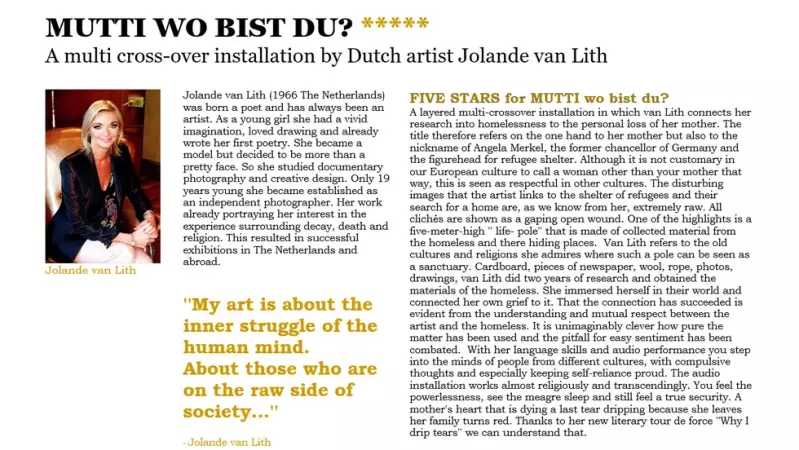 MUTTI WO BIST DU? *****
A multi cross-over installation by Dutch artist Jolande van Lith

Jolande van Lith

Jolande van Lith (1966 The Netherlands) was born a poet and has always been an artist. As a young girl she had a vivid imagination, loved drawing and already wrote her first poetry. She became a model but decided to be more than a pretty face. So she studied documentary photography and creative design. Only 19 years young she became established as an independent photographer. Her work already portraying her interest in the experience surrounding decay, death and religion. This resulted in successful exhibitions in The Netherlands and abroad.

"My art is about the inner struggle of the human mind. About those who are on the raw side of society..."

- Jolande van Lith

FIVE STARS for MUTTI wo bist du?
A layered multi-crossover installation in which van Lith connects her research into homelessness to the personal loss of her mother. The title therefore refers on the one hand to her mother but also to the nickname of Angela Merkel, the former chancellor of Germany and the figurehead for refugee shelter. Although it is not customary in our European culture to call a woman other than your mother that way, this is seen as respectful in other cultures. The disturbing images that the artist links to the shelter of refugees and their search for a home are, as we know from her, extremely raw. All clichés are shown as a gaping open wound. One of the highlights is a five-meter-high " life- pole" that is made of collected material from the homeless and there hiding places. Van Lith refers to the old cultures and religions she admires where such a pole can be seen as a sanctuary. Cardboard, pieces of newspaper, wool, rope, photos, drawings, van Lith did two years of research and obtained the materials of the homeless. She immersed herself in their world and connected her own grief to it. That the connection has succeeded is evident from the understanding and mutual respect between the artist and the homeless. It is unimaginably clever how pure the matter has been used and the pitfall for easy sentiment has been combated. With her language skills and audio performance you step into the minds of people from different cultures, with compulsive thoughts and especially keeping self-reliance proud. The audio installation works almost religiously and transcendingly. You feel the powerlessness, see the meagre sleep and still feel a true security. A mother's heart that is dying a last tear dripping because she leaves her family turns red. Thanks to her new literary tour de force "Why I drip tears" we can understand that.